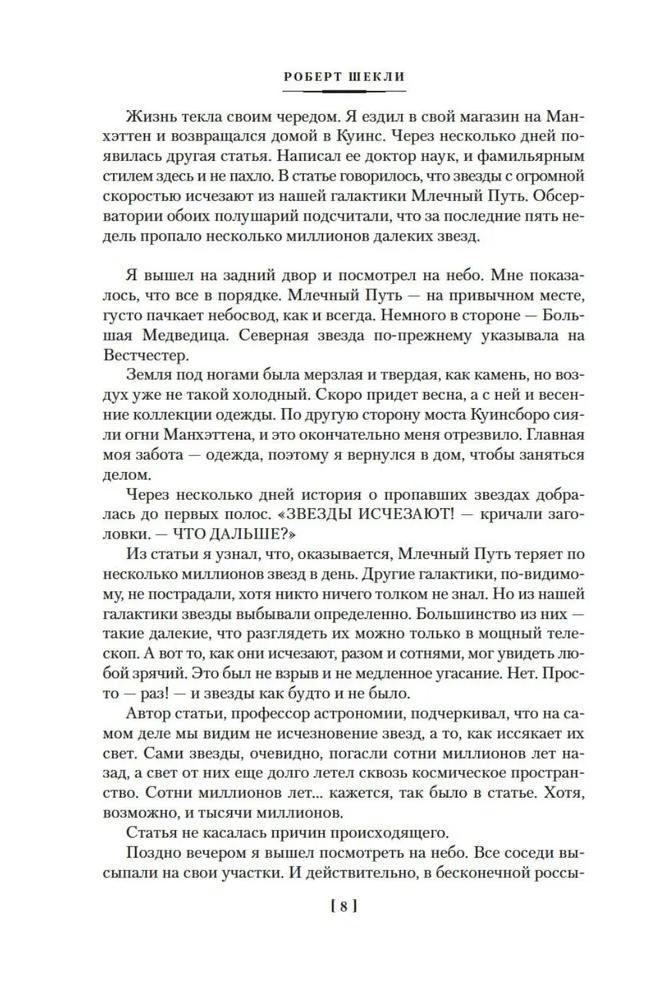 РОБЕРТ ШЕКЛИ

Жизнь текла своим чередом. Я ездил в свой магазин на Манхэттен и возвращался домой в Куинс. Через несколько дней появилась другая статья. Написал ее доктор наук, и фамильярным стилем здесь и не пахло. В статье говорилось, что звезды с огромной скоростью исчезают из нашей галактики Млечный Путь. Обсерватории обоих полушарий подсчитали, что за последние пять недель пропало несколько миллионов далеких звезд.

Я вышел на задний двор и посмотрел на небо. Мне показалось, что все в порядке. Млечный Путь — на привычном месте, густо пачкает небосвод, как и всегда. Немного в стороне — Большая Медведица. Северная звезда по-прежнему указывала на Вестчестер.

Земля под ногами была мерзлая и твердая, как камень, но воздух уже не такой холодный. Скоро придет весна, а с ней и весенние коллекции одежды. По другую сторону моста Куинсборо сияли огни Манхэттена, и это окончательно меня отрезвило. Главная моя забота — одежда, поэтому я вернулся в дом, чтобы заняться делом.

Через несколько дней история о пропавших звездах добралась до первых полос. «ЗВЕЗДЫ ИСЧЕЗАЮТ! — кричали заголовки. — ЧТО ДАЛЬШЕ?»

Из статьи я узнал, что, оказывается, Млечный Путь теряет по несколько миллионов звезд в день. Другие галактики, по-видимому, не пострадали, хотя никто ничего толком не знал. Но из нашей галактики звезды выбывали определенно. Большинство из них — такие далекие, что разглядеть их можно только в мощный телескоп. А вот то, как они исчезают, разом и сотнями, мог увидеть любой зрячий. Это был не взрыв и не медленное угасание. Нет. Просто — раз! — и звезды как будто и не было.

Автор статьи, профессор астрономии, подчеркивал, что на самом деле мы видим не исчезновение звезд, а то, как иссякает их свет. Сами звезды, очевидно, погасли сотни миллионов лет назад, а свет от них еще долго летел сквозь космическое пространство. Сотни миллионов лет... кажется, так было в статье. Хотя, возможно, и тысячи миллионов.

Статья не касалась причин происходящего.

Поздно вечером я вышел посмотреть на небо. Все соседи высыпали на свои участки. И действительно, в бесконечной россы-

[ 8 ]